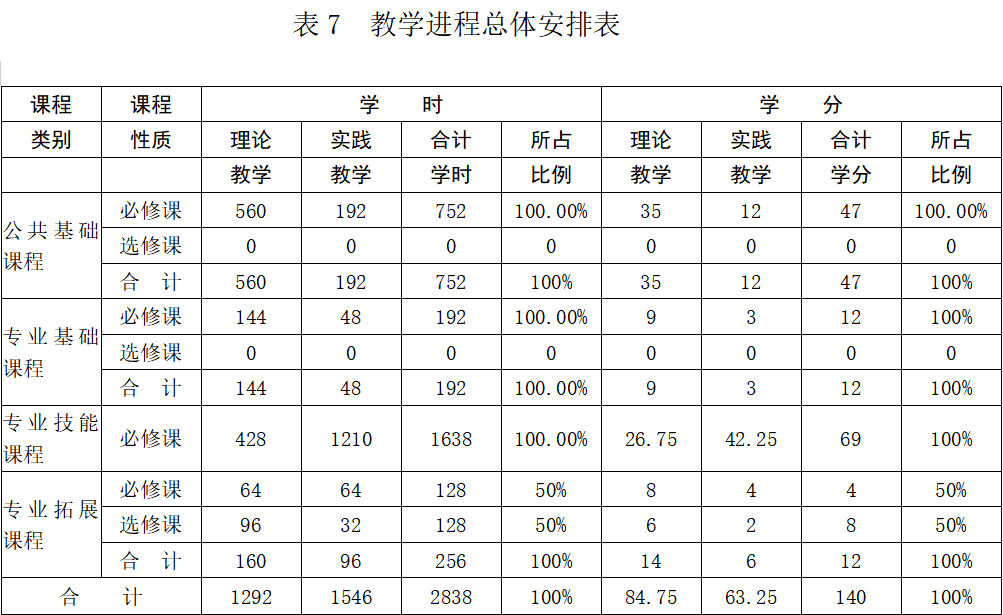 表7 教学进程总体安排表

| 课程 | 课程 | 学 时 | | | | 学 分 | | | |
|---|---|---|---|---|---|---|---|---|---|
| 类别 | 性质 | 理论 | 实践 | 合计 | 所占 | 理论 | 实践 | 合计 | 所占 |
| | | 教学 | 教学 | 学时 | 比例 | 教学 | 教学 | 学分 | 比例 |
| 公共基础课程 | 必修课 | 560 | 192 | 752 | 100.00% | 35 | 12 | 47 | 100.00% |
| | 选修课 | 0 | 0 | 0 | 0 | 0 | 0 | 0 | 0 |
| | 合 计 | 560 | 192 | 752 | 100% | 35 | 12 | 47 | 100% |
| 专业基础课程 | 必修课 | 144 | 48 | 192 | 100.00% | 9 | 3 | 12 | 100% |
| | 选修课 | 0 | 0 | 0 | 0 | 0 | 0 | 0 | 0 |
| | 合 计 | 144 | 48 | 192 | 100.00% | 9 | 3 | 12 | 100% |
| 专业技能课程 | 必修课 | 428 | 1210 | 1638 | 100.00% | 26.75 | 42.25 | 69 | 100% |
| 专业拓展课程 | 必修课 | 64 | 64 | 128 | 50% | 8 | 4 | 4 | 50% |
| | 选修课 | 96 | 32 | 128 | 50% | 6 | 2 | 8 | 50% |
| | 合 计 | 160 | 96 | 256 | 100% | 14 | 6 | 12 | 100% |
| 合 计 | | 1292 | 1546 | 2838 | 100% | 84.75 | 63.25 | 140 | 100% |